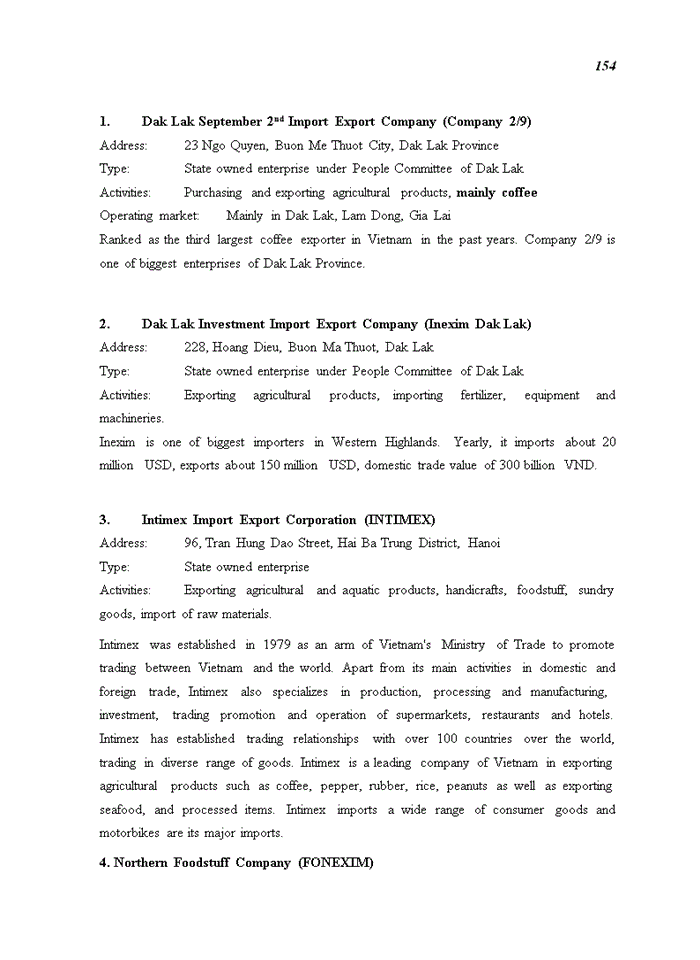 154

1. Dak Lak September 2$^{nd}$ Import Export Company (Company 2/9)

Address: 23 Ngo Quyen, Buon Me Thuot City, Dak Lak Province

Type: State owned enterprise under People Committee of Dak Lak

Activities: Purchasing and exporting agricultural products, mainly coffee

Operating market: Mainly in Dak Lak, Lam Dong, Gia Lai

Ranked as the third largest coffee exporter in Vietnam in the past years. Company 2/9 is one of biggest enterprises of Dak Lak Province.

2. Dak Lak Investment Import Export Company (Inexim Dak Lak)

Address: 228, Hoang Dieu, Buon Ma Thuot, Dak Lak

Type: State owned enterprise under People Committee of Dak Lak

Activities: Exporting agricultural products, importing fertilizer, equipment and machineries.

Inexim is one of biggest importers in Western Highlands. Yearly, it imports about 20 million USD, exports about 150 million USD, domestic trade value of 300 billion VND.

3. Intimex Import Export Corporation (INTIMEX)

Address: 96, Tran Hung Dao Street, Hai Ba Trung District, Hanoi

Type: State owned enterprise

Activities: Exporting agricultural and aquatic products, handicrafts, foodstuff, sundry goods, import of raw materials.

Intimex was established in 1979 as an arm of Vietnam's Ministry of Trade to promote trading between Vietnam and the world. Apart from its main activities in domestic and foreign trade, Intimex also specializes in production, processing and manufacturing, investment, trading promotion and operation of supermarkets, restaurants and hotels. Intimex has established trading relationships with over 100 countries over the world, trading in diverse range of goods. Intimex is a leading company of Vietnam in exporting agricultural products such as coffee, pepper, rubber, rice, peanuts as well as exporting seafood, and processed items. Intimex imports a wide range of consumer goods and motorbikes are its major imports.

4. Northern Foodstuff Company (FONEXIM)